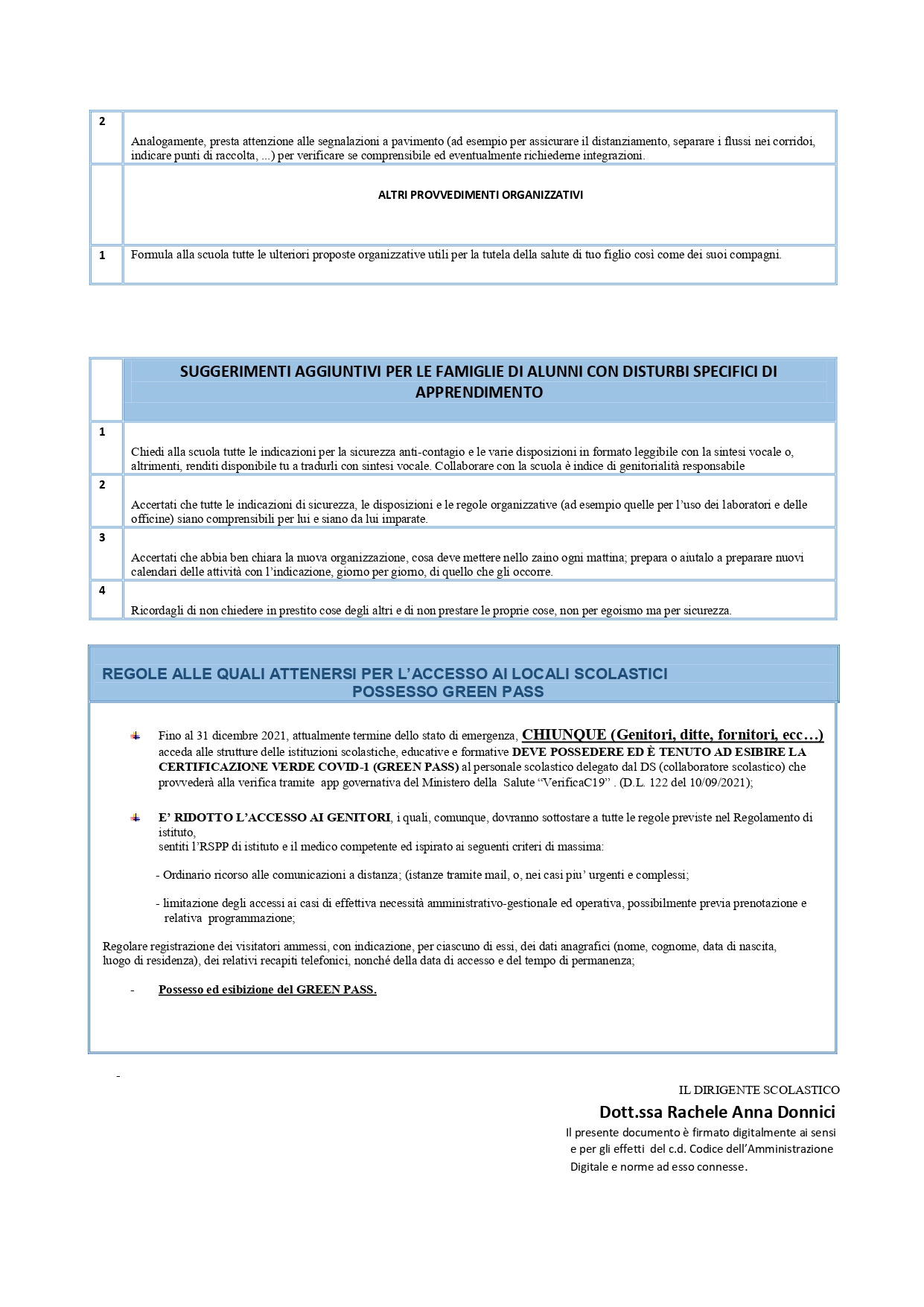 | 2 | Analogamente, presta attenzione alle segnalazioni a pavimento (ad esempio per assicurare il distanziamento, separare i flussi nei corridoi, indicare punti di raccolta, ...) per verificare se comprensibile ed eventualmente richiederne integrazioni. |
|---|---|
| | ALTRI PROVVEDIMENTI ORGANIZZATIVI |
| 1 | Formula alla scuola tutte le ulteriori proposte organizzative utili per la tutela della salute di tuo figlio così come dei suoi compagni. |

| | SUGGERIMENTI AGGIUNTIVI PER LE FAMIGLIE DI ALUNNI CON DISTURBI SPECIFICI DI APPRENDIMENTO |
|---|---|
| 1 | Chiedi alla scuola tutte le indicazioni per la sicurezza anti-contagio e le varie disposizioni in formato leggibile con la sintesi vocale o, altrimenti, renditi disponibile tu a tradurli con sintesi vocale. Collaborare con la scuola è indice di genitorialità responsabile |
| 2 | Accertati che tutte le indicazioni di sicurezza, le disposizioni e le regole organizzative (ad esempio quelle per l'uso dei laboratori e delle officine) siano comprensibili per lui e siano da lui imparate. |
| 3 | Accertati che abbia ben chiara la nuova organizzazione, cosa deve mettere nello zaino ogni mattina; prepara o aiutalo a preparare nuovi calendari delle attività con l'indicazione, giorno per giorno, di quello che gli occorre. |
| 4 | Ricordagli di non chiedere in prestito cose degli altri e di non prestare le proprie cose, non per egoismo ma per sicurezza. |

REGOLE ALLE QUALI ATTENERSI PER L'ACCESSO AI LOCALI SCOLASTICI
POSSESSO GREEN PASS

Fino al 31 dicembre 2021, attualmente termine dello stato di emergenza, CHIUNQUE (Genitori, ditte, fornitori, ecc…) acceda alle strutture delle istituzioni scolastiche, educative e formative DEVE POSSEDERE ED È TENUTO AD ESIBIRE LA CERTIFICAZIONE VERDE COVID-1 (GREEN PASS) al personale scolastico delegato dal DS (collaboratore scolastico) che provvederà alla verifica tramite app governativa del Ministero della Salute "VerificaC19" . (D.L. 122 del 10/09/2021);

E' RIDOTTO L'ACCESSO AI GENITORI, i quali, comunque, dovranno sottostare a tutte le regole previste nel Regolamento di istituto,
sentiti l'RSPP di istituto e il medico competente ed ispirato ai seguenti criteri di massima:

- Ordinario ricorso alle comunicazioni a distanza; (istanze tramite mail, o, nei casi piu' urgenti e complessi;

- limitazione degli accessi ai casi di effettiva necessità amministrativo-gestionale ed operativa, possibilmente previa prenotazione e relativa programmazione;

Regolare registrazione dei visitatori ammessi, con indicazione, per ciascuno di essi, dei dati anagrafici (nome, cognome, data di nascita, luogo di residenza), dei relativi recapiti telefonici, nonché della data di accesso e del tempo di permanenza;

- Possesso ed esibizione del GREEN PASS.

-

IL DIRIGENTE SCOLASTICO
Dott.ssa Rachele Anna Donnici
Il presente documento è firmato digitalmente ai sensi e per gli effetti del c.d. Codice dell'Amministrazione Digitale e norme ad esso connesse.